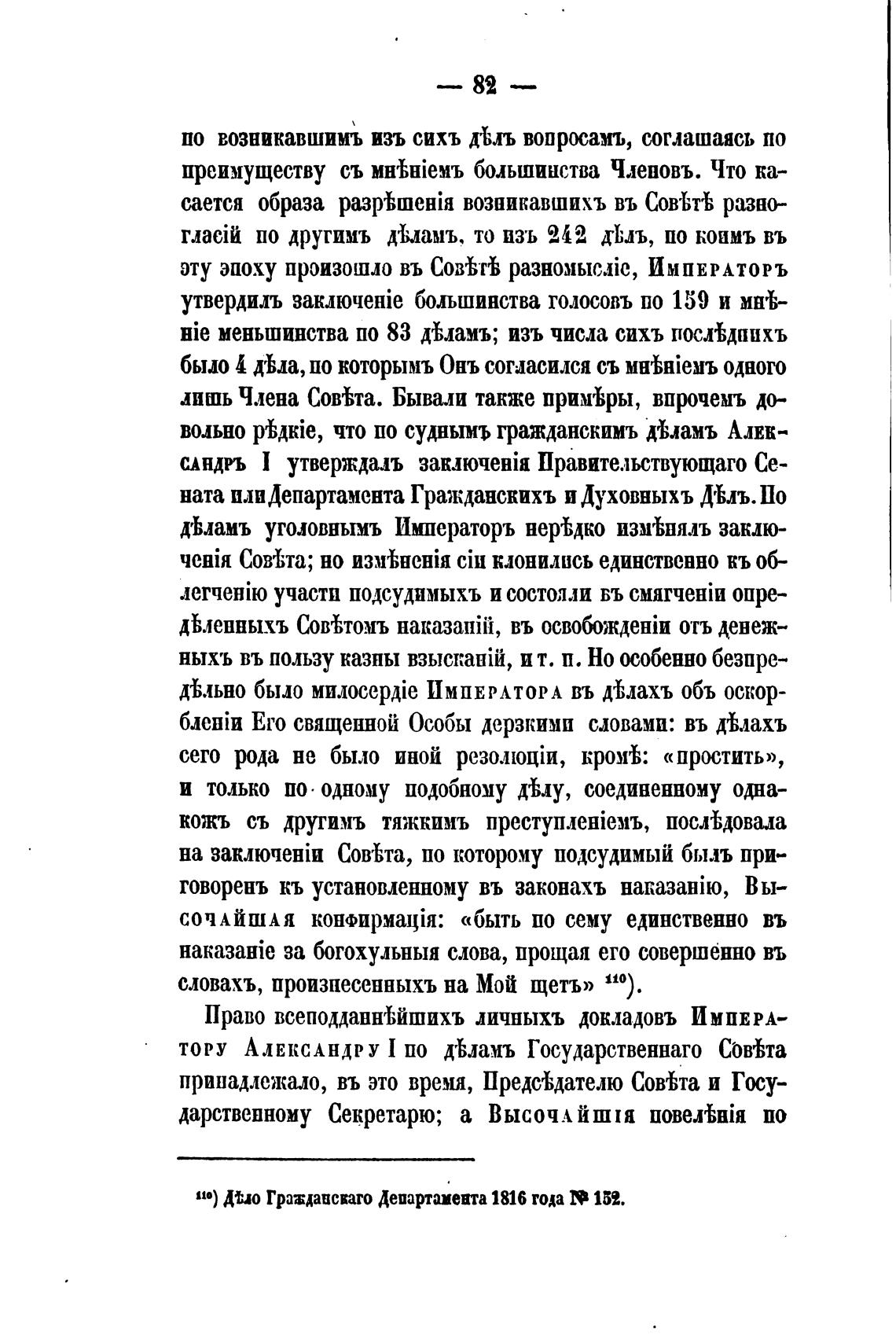 — 82 —

по возникавшимъ изъ сихъ дѣлъ вопросамъ, соглашаясь по преимуществу съ мнѣніемъ большинства Членовъ. Что касается образа разрѣшенія возникавшихъ въ Совѣтѣ разногласій по другимъ дѣламъ, то изъ 242 дѣлъ, по коимъ въ эту эпоху произошло въ Совѣтѣ разномысліе, Императоръ утвердилъ заключеніе большинства голосовъ по 159 и мнѣніе меньшинства по 83 дѣламъ; изъ числа сихъ послѣднихъ было 4 дѣла, по которымъ Онъ согласился съ мнѣніемъ одного лишь Члена Совѣта. Бывали также примѣры, впрочемъ довольно рѣдкіе, что по суднымъ гражданскимъ дѣламъ Александръ I утверждалъ заключенія Правительствующаго Сената или Департамента Гражданскихъ и Духовныхъ Дѣлъ. По дѣламъ уголовнымъ Императоръ нерѣдко измѣнялъ заключенія Совѣта; но измѣненія сіи клонились единственно къ облегченію участи подсудимыхъ и состояли въ смягченіи опредѣленныхъ Совѣтомъ наказаній, въ освобожденіи отъ денежныхъ въ пользу казны взысканій, и т. п. Но особенно безпредѣльно было милосердіе Императора въ дѣлахъ объ оскорбленіи Его священной Особы дерзкими словами: въ дѣлахъ сего рода не было иной резолюціи, кромѣ: «простить», и только по одному подобному дѣлу, соединенному однакожъ съ другимъ тяжкимъ преступленіемъ, послѣдовала на заключеніи Совѣта, по которому подсудимый былъ приговоренъ къ установленному въ законахъ наказанію, Высочайшая конфирмація: «быть по сему единственно въ наказаніе за богохульныя слова, прощая его совершенно въ словахъ, произнесенныхъ на Мой щетъ» $^{110}$).

Право всеподданнѣйшихъ личныхъ докладовъ Императору Александру I по дѣламъ Государственнаго Совѣта принадлежало, въ это время, Предсѣдателю Совѣта и Государственному Секретарю; а Высочайшія повелѣнія по

$^{110}$) Дѣло Гражданскаго Департамента 1816 года № 152.